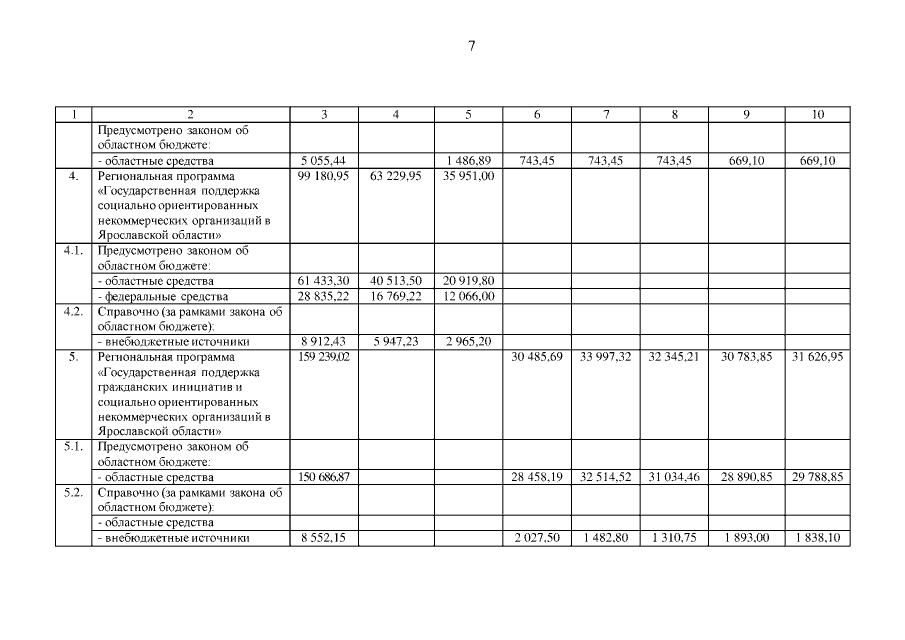 7

| 1 | 2 | 3 | 4 | 5 | 6 | 7 | 8 | 9 | 10 |
|---|---|---|---|---|---|---|---|---|---|
| | Предусмотрено законом об областном бюджете: | | | | | | | | |
| | - областные средства | 5 055,44 | | 1 486,89 | 743,45 | 743,45 | 743,45 | 669,10 | 669,10 |
| 4. | Региональная программа «Государственная поддержка социально ориентированных некоммерческих организаций в Ярославской области» | 99 180,95 | 63 229,95 | 35 951,00 | | | | | |
| 4.1. | Предусмотрено законом об областном бюджете: | | | | | | | | |
| | - областные средства | 61 433,30 | 40 513,50 | 20 919,80 | | | | | |
| | - федеральные средства | 28 835,22 | 16 769,22 | 12 066,00 | | | | | |
| 4.2. | Справочно (за рамками закона об областном бюджете): | | | | | | | | |
| | - внебюджетные источники | 8 912,43 | 5 947,23 | 2 965,20 | | | | | |
| 5. | Региональная программа «Государственная поддержка гражданских инициатив и социально ориентированных некоммерческих организаций в Ярославской области» | 159 239,02 | | | 30 485,69 | 33 997,32 | 32 345,21 | 30 783,85 | 31 626,95 |
| 5.1. | Предусмотрено законом об областном бюджете: | | | | | | | | |
| | - областные средства | 150 686,87 | | | 28 458,19 | 32 514,52 | 31 034,46 | 28 890,85 | 29 788,85 |
| 5.2. | Справочно (за рамками закона об областном бюджете): | | | | | | | | |
| | - областные средства | | | | | | | | |
| | - внебюджетные источники | 8 552,15 | | | 2 027,50 | 1 482,80 | 1 310,75 | 1 893,00 | 1 838,10 |